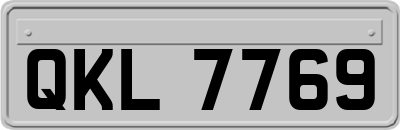 QKL 7769